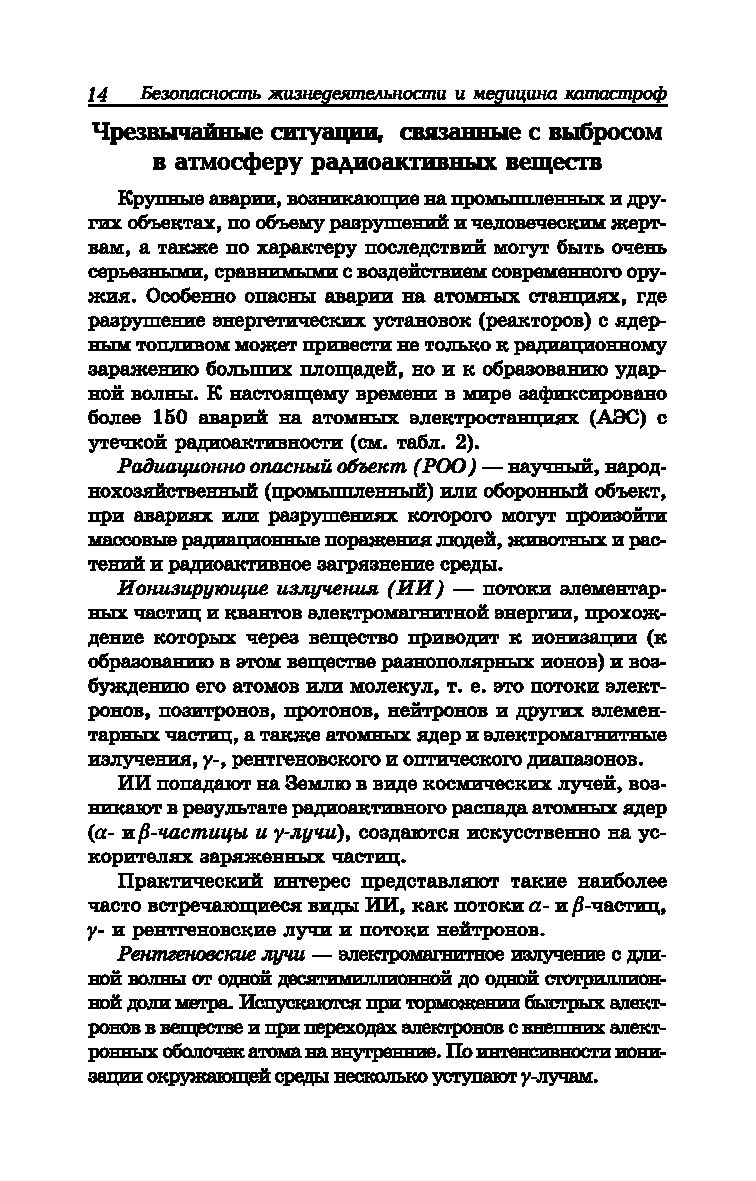 14 Безопасность жизнедеятельности и медицина катастроф

Чрезвычайные ситуации, связанные с выбросом в атмосферу радиоактивных веществ

Крупные аварии, возникающие на промышленных и других объектах, по объему разрушений и человеческим жертвам, а также по характеру последствий могут быть очень серьезными, сравнимыми с воздействием современного оружия. Особенно опасны аварии на атомных станциях, где разрушение энергетических установок (реакторов) с ядерным топливом может привести не только к радиационному заражению больших площадей, но и к образованию ударной волны. К настоящему времени в мире зафиксировано более 150 аварий на атомных электростанциях (АЭС) с утечкой радиоактивности (см. табл. 2).

Радиационно опасный объект (РОО) — научный, народнохозяйственный (промышленный) или оборонный объект, при авариях или разрушениях которого могут произойти массовые радиационные поражения людей, животных и растений и радиоактивное загрязнение среды.

Ионизирующие излучения (ИИ) — потоки элементарных частиц и квантов электромагнитной энергии, прохождение которых через вещество приводит к ионизации (к образованию в этом веществе разнополярных ионов) и возбуждению его атомов или молекул, т. е. это потоки электронов, позитронов, протонов, нейтронов и других элементарных частиц, а также атомных ядер и электромагнитные излучения, $\gamma$-, рентгеновского и оптического диапазонов.

ИИ попадают на Землю в виде космических лучей, возникают в результате радиоактивного распада атомных ядер ($\alpha$- и $\beta$-частицы и $\gamma$-лучи), создаются искусственно на ускорителях заряженных частиц.

Практический интерес представляют такие наиболее часто встречающиеся виды ИИ, как потоки $\alpha$- и $\beta$-частиц, $\gamma$- и рентгеновские лучи и потоки нейтронов.

Рентгеновские лучи — электромагнитное излучение с длиной волны от одной десятимиллионной до одной стотриллионной доли метра. Испускаются при торможении быстрых электронов в веществе и при переходах электронов с внешних электронных оболочек атома на внутренние. По интенсивности ионизации окружающей среды несколько уступают $\gamma$-лучам.